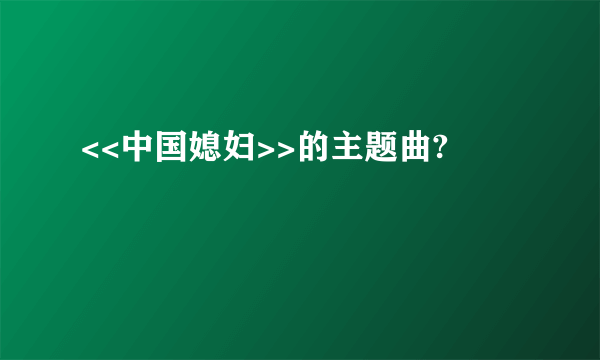 <<中国媳妇>>的主题曲?